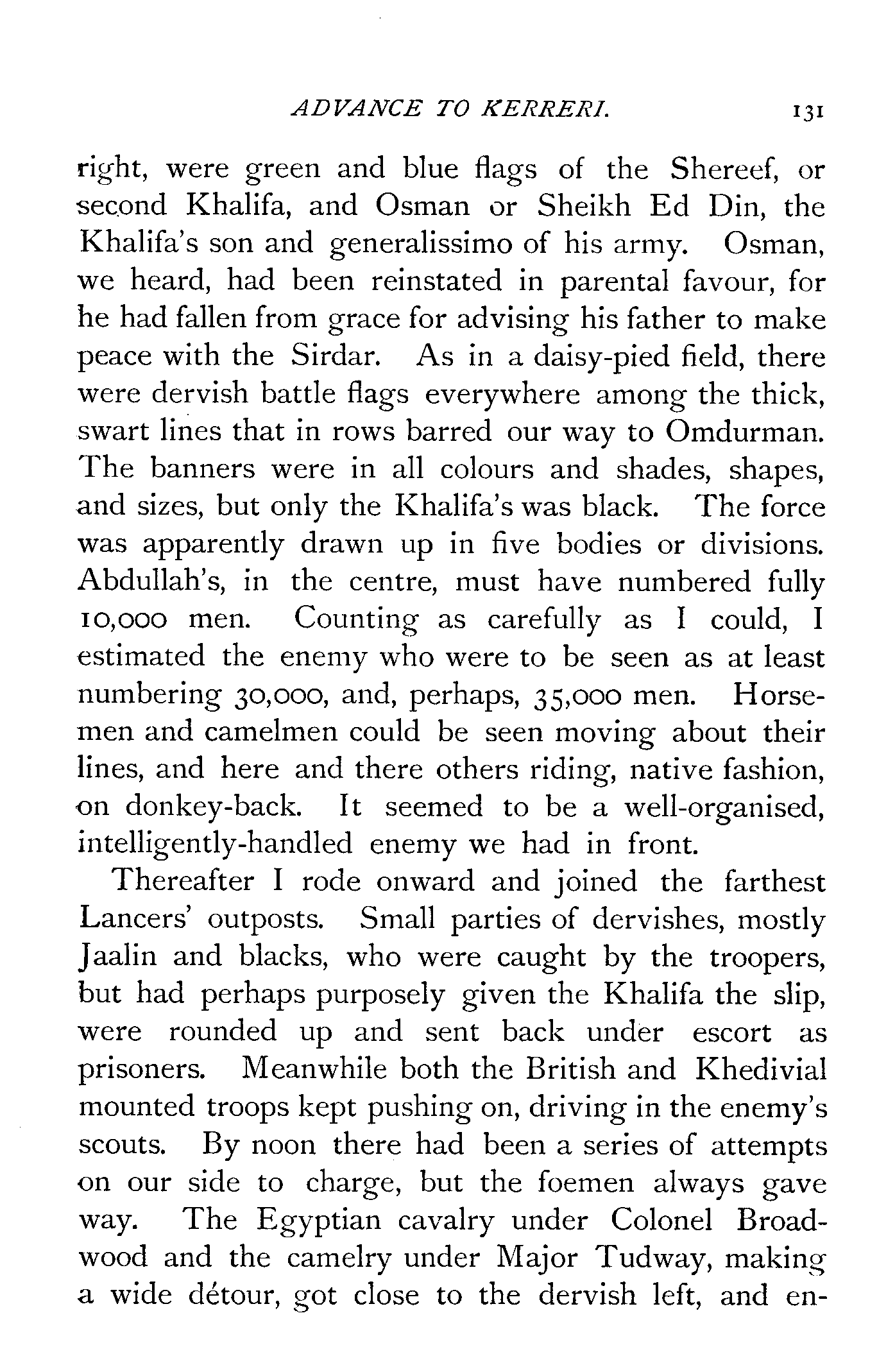 ADVANCE TO KERRERI. 131

right, were green and blue flags of the Shereef, or second Khalifa, and Osman or Sheikh Ed Din, the Khalifa's son and generalissimo of his army. Osman, we heard, had been reinstated in parental favour, for he had fallen from grace for advising his father to make peace with the Sirdar. As in a daisy-pied field, there were dervish battle flags everywhere among the thick, swart lines that in rows barred our way to Omdurman. The banners were in all colours and shades, shapes, and sizes, but only the Khalifa's was black. The force was apparently drawn up in five bodies or divisions. Abdullah's, in the centre, must have numbered fully 10,000 men. Counting as carefully as I could, I estimated the enemy who were to be seen as at least numbering 30,000, and, perhaps, 35,000 men. Horsemen and camelmen could be seen moving about their lines, and here and there others riding, native fashion, on donkey-back. It seemed to be a well-organised, intelligently-handled enemy we had in front.

Thereafter I rode onward and joined the farthest Lancers' outposts. Small parties of dervishes, mostly Jaalin and blacks, who were caught by the troopers, but had perhaps purposely given the Khalifa the slip, were rounded up and sent back under escort as prisoners. Meanwhile both the British and Khedivial mounted troops kept pushing on, driving in the enemy's scouts. By noon there had been a series of attempts on our side to charge, but the foemen always gave way. The Egyptian cavalry under Colonel Broadwood and the camelry under Major Tudway, making a wide détour, got close to the dervish left, and en-